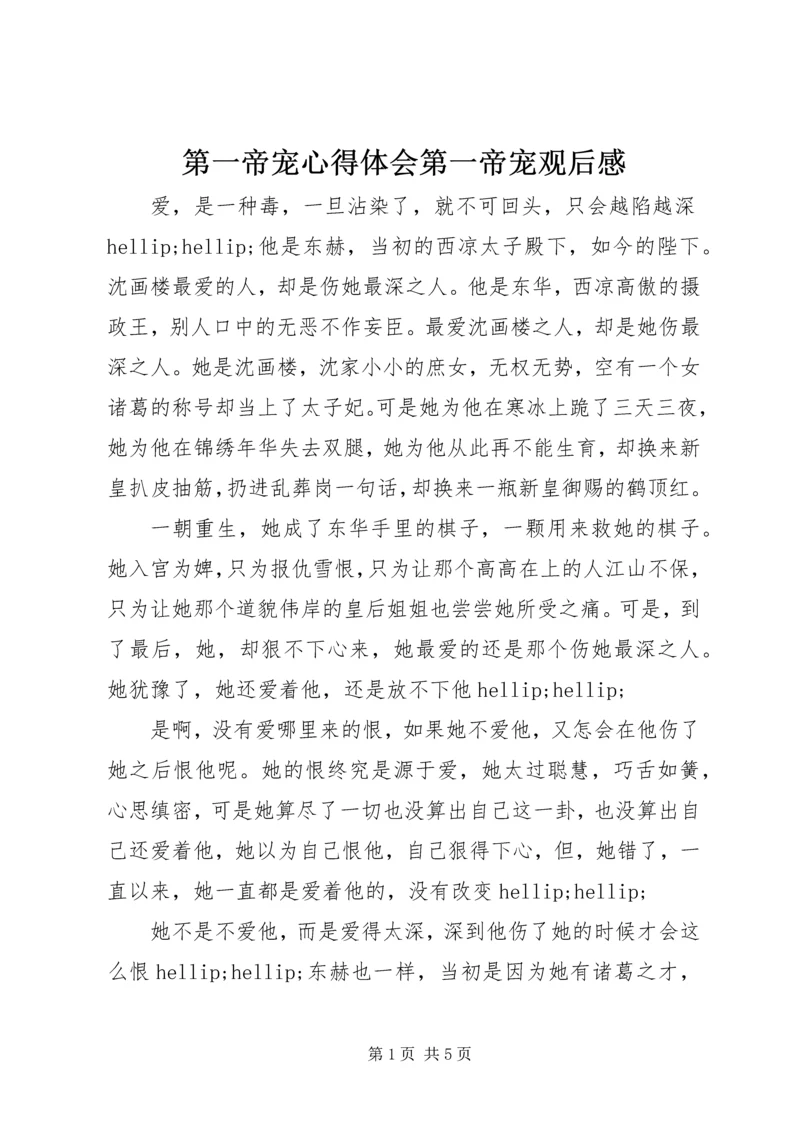 第一帝宠心得体会第一帝宠观后感

爱，是一种毒，一旦沾染了，就不可回头，只会越陷越深 hellip;hellip;他是东赫，当初的西凉太子殿下，如今的陛下。沈画楼最爱的人，却是伤她最深之人。他是东华，西凉高傲的摄政王，别人口中的无恶不作妄臣。最爱沈画楼之人，却是她伤最深之人。她是沈画楼，沈家小小的庶女，无权无势，空有一个女诸葛的称号却当上了太子妃。可是她为他在寒冰上跪了三天三夜，她为他在锦绣年华失去双腿，她为他从此再不能生育，却换来新皇扒皮抽筋，扔进乱葬岗一句话，却换来一瓶新皇御赐的鹤顶红。

一朝重生，她成了东华手里的棋子，一颗用来救她的棋子。她入宫为婢，只为报仇雪恨，只为让那个高高在上的人江山不保，只为让她那个道貌伟岸的皇后姐姐也尝尝她所受之痛。可是，到了最后，她，却狠不下心来，她最爱的还是那个伤她最深之人。她犹豫了，她还爱着他，还是放不下他 hellip;hellip;

是啊，没有爱哪里来的恨，如果她不爱他，又怎会在他伤了她之后恨他呢。她的恨终究是源于爱，她太过聪慧，巧舌如簧，心思缜密，可是她算尽了一切也没算出自己这一卦，也没算出自己还爱着他，她以为自己恨他，自己狠得下心，但，她错了，一直以来，她一直都是爱着他的，没有改变 hellip;hellip;

她不是不爱他，而是爱得太深，深到他伤了她的时候才会这么恨 hellip;hellip;东赫也一样，当初是因为她有诸葛之才，

第 1 页 共 5 页